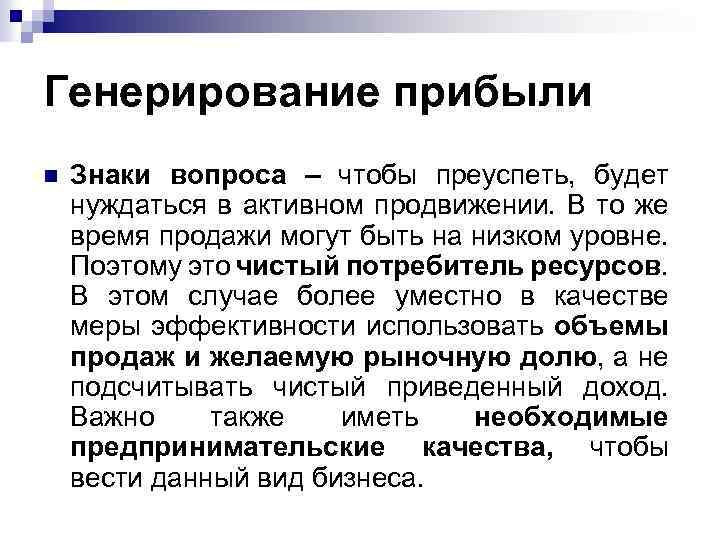 Генерирование прибыли

Знаки вопроса – чтобы преуспеть, будет нуждаться в активном продвижении. В то же время продажи могут быть на низком уровне. Поэтому это чистый потребитель ресурсов. В этом случае более уместно в качестве меры эффективности использовать объемы продаж и желаемую рыночную долю, а не подсчитывать чистый приведенный доход. Важно также иметь необходимые предпринимательские качества, чтобы вести данный вид бизнеса.